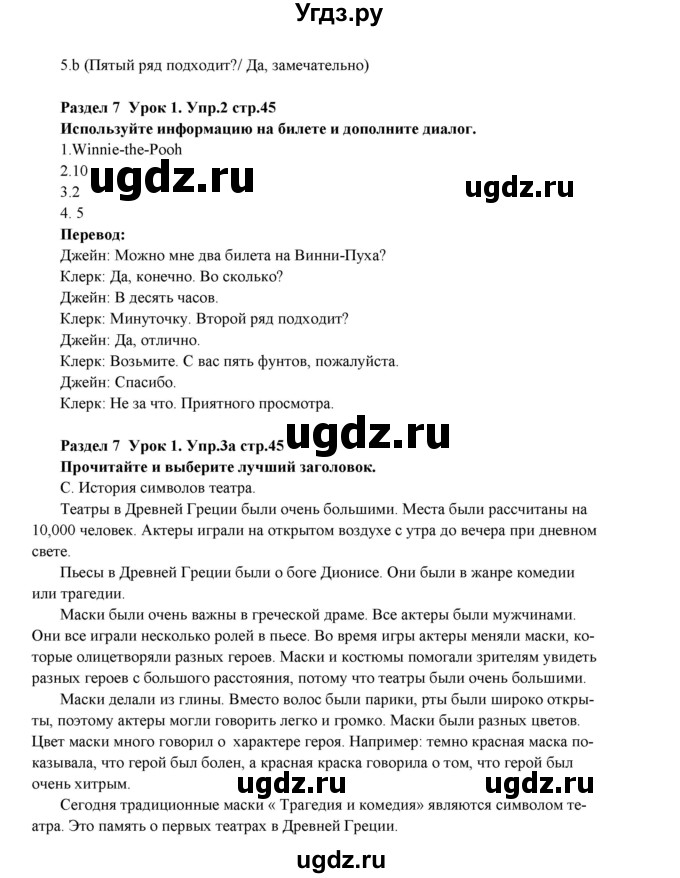 Угдз.ру

5.b (Пятый ряд подходит?/ Да, замечательно)

Раздел 7 Урок 1. Упр.2 стр.45
Используйте информацию на билете и дополните диалог.
1.Winnie-the-Pooh
2.10
3.2
4. 5

ugdz.ru ugdz.ru

Перевод:
Джейн: Можно мне два билета на Винни-Пуха?
Клерк: Да, конечно. Во сколько?
Джейн: В десять часов.
Клерк: Минуточку. Второй ряд подходит?
Джейн: Да, отлично.
Клерк: Возьмите. С вас пять фунтов, пожалуйста.
Джейн: Спасибо.
Клерк: Не за что. Приятного просмотра.

Раздел 7 Урок 1. Упр.3а стр.45 ugdz.ru
Прочитайте и выберите лучший заголовок.
С. История символов театра.
Театры в Древней Греции были очень большими. Места были рассчитаны на 10,000 человек. Актеры играли на открытом воздухе с утра до вечера при дневном свете.

Пьесы в Древней Греции были о боге Дионисе. Они были в жанре комедии или трагедии.

Маски были очень важны в греческой драме. Все актеры были мужчинами. Они все играли несколько ролей в пьесе. Во время игры актеры меняли маски, которые олицетворяли разных героев. Маски и костюмы помогали зрителям увидеть разных героев с большого расстояния, потому что театры были очень большими.

Маски делали из глины. Вместо волос были парики, рты были широко открыты, поэтому актеры могли говорить легко и громко. Маски были разных цветов. Цвет маски много говорил о характере героя. Например: темно красная маска показывала, что герой был болен, а красная краска говорила о том, что герой был очень хитрым.

ugdz.ru ugdz.ru

Сегодня традиционные маски « Трагедия и комедия» являются символом театра. Это память о первых театрах в Древней Греции.

ugdz.ru